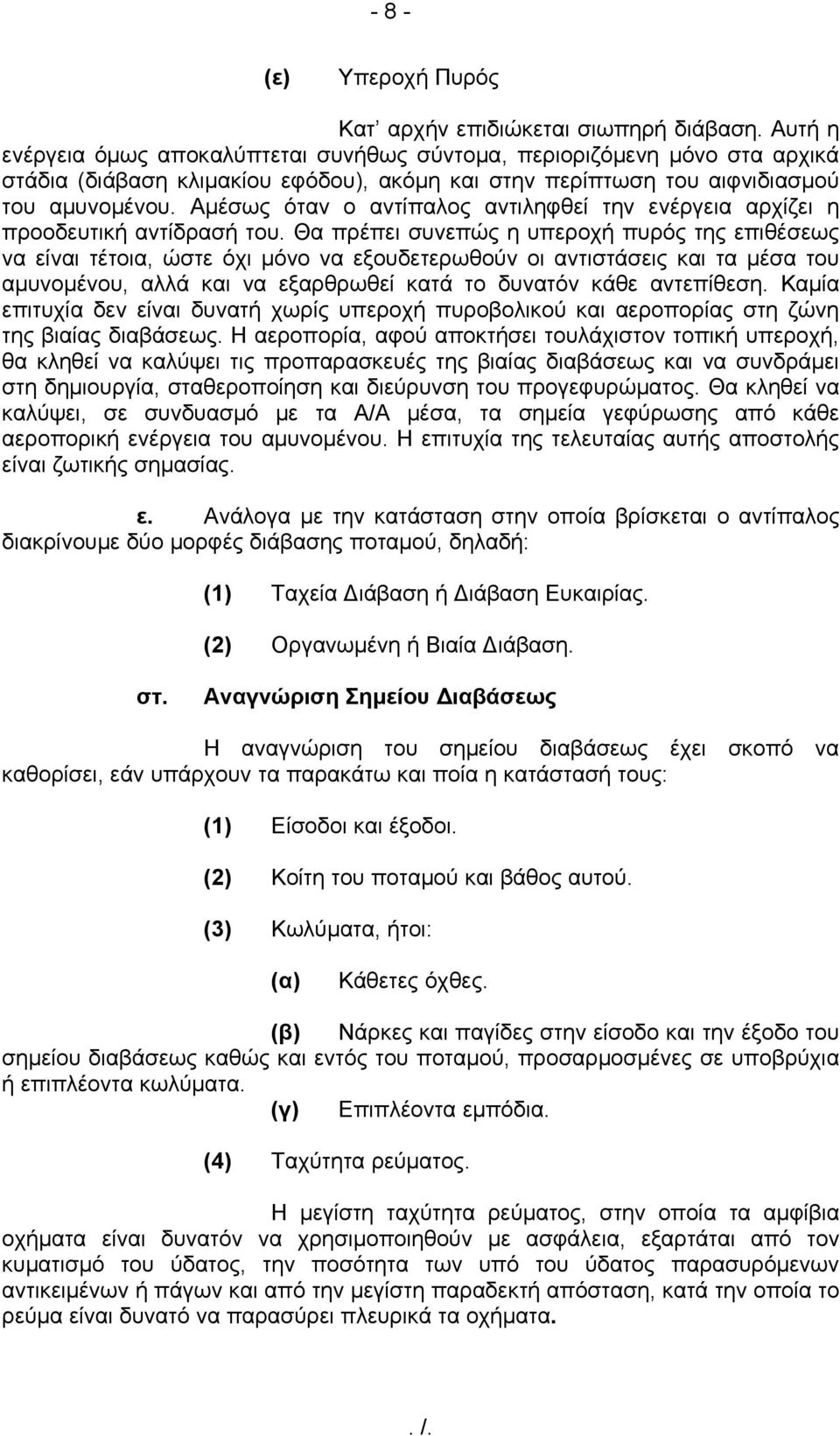 - 8 -

(ε) Υπεροχή Πυρός

Κατ’ αρχήν επιδιώκεται σιωπηρή διάβαση. Αυτή η ενέργεια όμως αποκαλύπτεται συνήθως σύντομα, περιοριζόμενη μόνο στα αρχικά στάδια (διάβαση κλιμακίου εφόδου), ακόμη και στην περίπτωση του αιφνιδιασμού του αμυνομένου. Αμέσως όταν ο αντίπαλος αντιληφθεί την ενέργεια αρχίζει η προοδευτική αντίδρασή του. Θα πρέπει συνεπώς η υπεροχή πυρός της επιθέσεως να είναι τέτοια, ώστε όχι μόνο να εξουδετερωθούν οι αντιστάσεις και τα μέσα του αμυνομένου, αλλά και να εξαρθρωθεί κατά το δυνατόν κάθε αντεπίθεση. Καμία επιτυχία δεν είναι δυνατή χωρίς υπεροχή πυροβολικού και αεροπορίας στη ζώνη της βιαίας διαβάσεως. Η αεροπορία, αφού αποκτήσει τουλάχιστον τοπική υπεροχή, θα κληθεί να καλύψει τις προπαρασκευές της βιαίας διαβάσεως και να συνδράμει στη δημιουργία, σταθεροποίηση και διεύρυνση του προγεφυρώματος. Θα κληθεί να καλύψει, σε συνδυασμό με τα Α/Α μέσα, τα σημεία γεφύρωσης από κάθε αεροπορική ενέργεια του αμυνομένου. Η επιτυχία της τελευταίας αυτής αποστολής είναι ζωτικής σημασίας.

ε. Ανάλογα με την κατάσταση στην οποία βρίσκεται ο αντίπαλος διακρίνουμε δύο μορφές διάβασης ποταμού, δηλαδή:

(1) Ταχεία Διάβαση ή Διάβαση Ευκαιρίας.

(2) Οργανωμένη ή Βιαία Διάβαση.

στ. Αναγνώριση Σημείου Διαβάσεως

Η αναγνώριση του σημείου διαβάσεως έχει σκοπό να καθορίσει, εάν υπάρχουν τα παρακάτω και ποία η κατάστασή τους:

(1) Είσοδοι και έξοδοι.

(2) Κοίτη του ποταμού και βάθος αυτού.

(3) Κωλύματα, ήτοι:

(α) Κάθετες όχθες.

(β) Νάρκες και παγίδες στην είσοδο και την έξοδο του σημείου διαβάσεως καθώς και εντός του ποταμού, προσαρμοσμένες σε υποβρύχια ή επιπλέοντα κωλύματα.

(γ) Επιπλέοντα εμπόδια.

(4) Ταχύτητα ρεύματος.

Η μεγίστη ταχύτητα ρεύματος, στην οποία τα αμφίβια οχήματα είναι δυνατόν να χρησιμοποιηθούν με ασφάλεια, εξαρτάται από τον κυματισμό του ύδατος, την ποσότητα των υπό του ύδατος παρασυρόμενων αντικειμένων ή πάγων και από την μεγίστη παραδεκτή απόσταση, κατά την οποία το ρεύμα είναι δυνατό να παρασύρει πλευρικά τα οχήματα.

. /.